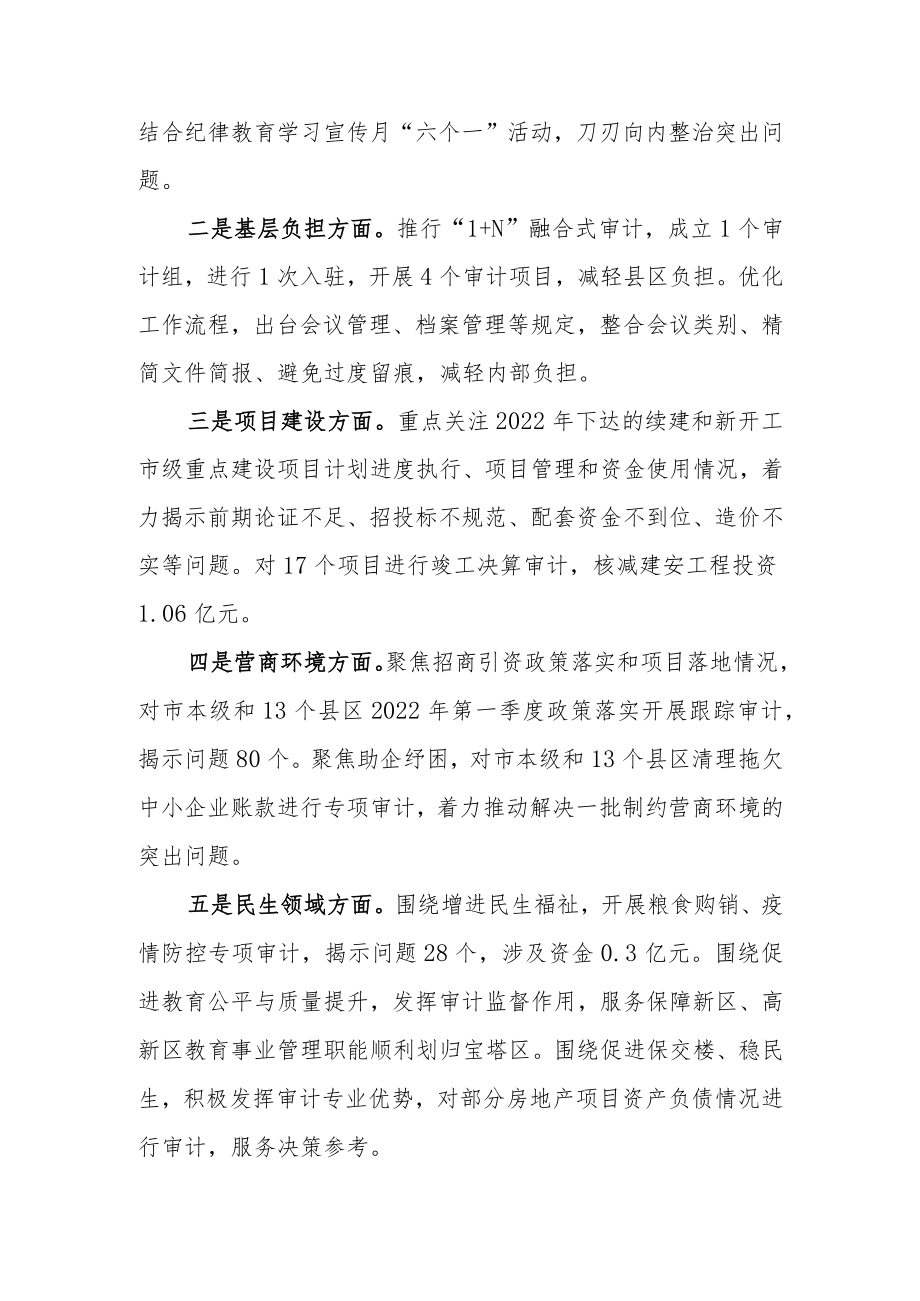 结合纪律教育学习宣传月“六个一”活动，刀刃向内整治突出问题。

二是基层负担方面。推行“1+N”融合式审计，成立1个审计组，进行1次入驻，开展4个审计项目，减轻县区负担。优化工作流程，出台会议管理、档案管理等规定，整合会议类别、精简文件简报、避免过度留痕，减轻内部负担。

三是项目建设方面。重点关注2022年下达的续建和新开工市级重点建设项目计划进度执行、项目管理和资金使用情况，着力揭示前期论证不足、招投标不规范、配套资金不到位、造价不实等问题。对17个项目进行竣工决算审计，核减建安工程投资1.06亿元。

四是营商环境方面。聚焦招商引资政策落实和项目落地情况，对市本级和13个县区2022年第一季度政策落实开展跟踪审计，揭示问题80个。聚焦助企纾困，对市本级和13个县区清理拖欠中小企业账款进行专项审计，着力推动解决一批制约营商环境的突出问题。

五是民生领域方面。围绕增进民生福祉，开展粮食购销、疫情防控专项审计，揭示问题28个，涉及资金0.3亿元。围绕促进教育公平与质量提升，发挥审计监督作用，服务保障新区、高新区教育事业管理职能顺利划归宝塔区。围绕促进保交楼、稳民生，积极发挥审计专业优势，对部分房地产项目资产负债情况进行审计，服务决策参考。